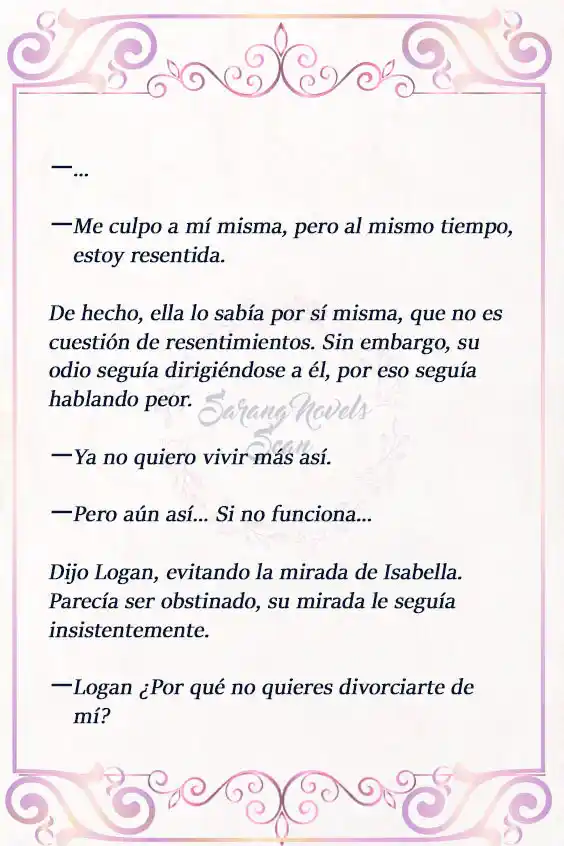 —...

—Me culpo a mí misma, pero al mismo tiempo, estoy resentida.

De hecho, ella lo sabía por sí misma, que no es cuestión de resentimientos. Sin embargo, su odio seguía dirigiéndose a él, por eso seguía hablando peor.

Sarang Novels Scan

—Ya no quiero vivir más así.

—Pero aún así... Si no funciona...

Dijo Logan, evitando la mirada de Isabella. Parecía ser obstinado, su mirada le seguía insistentemente.

—Logan ¿Por qué no quieres divorciarte de mí?